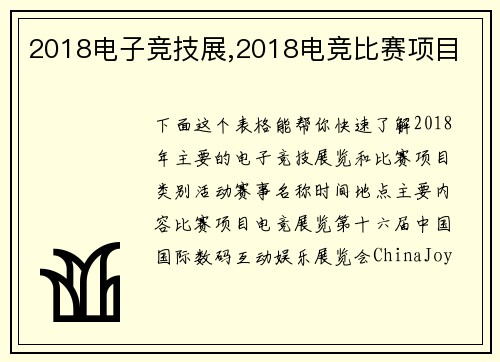 2018电子竞技展,2018电竞比赛项目

下面这个表格能帮你快速了解2018年主要的电子竞技展览和比赛项目类别活动赛事名称时间地点主要内容比赛项目电竞展览第十六届中国国际数码互动娱乐展览会ChinaJoy